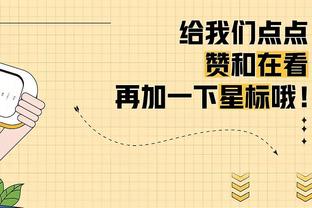 给我们点点
赞和在看
再加一下星标哦！